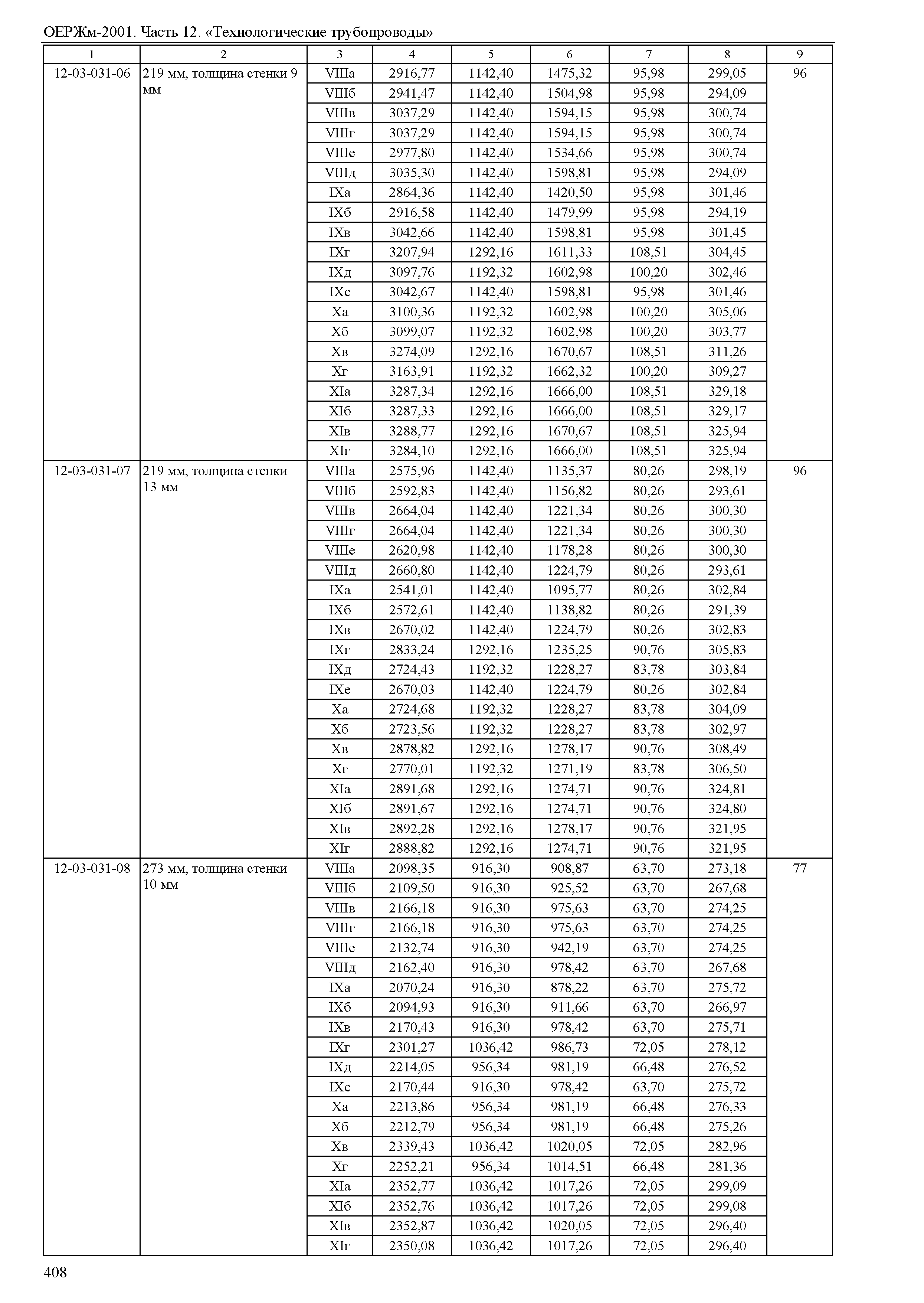 ОЕРЖм-2001. Часть 12. «Технологические трубопроводы»

| 1 | 2 | 3 | 4 | 5 | 6 | 7 | 8 | 9 |
|---|---|---|---|---|---|---|---|---|
| 12-03-031-06 | 219 мм, толщина стенки 9 мм | VIIIа | 2916,77 | 1142,40 | 1475,32 | 95,98 | 299,05 | 96 |
| | | VIIIб | 2941,47 | 1142,40 | 1504,98 | 95,98 | 294,09 | |
| | | VIIIв | 3037,29 | 1142,40 | 1594,15 | 95,98 | 300,74 | |
| | | VIIIг | 3037,29 | 1142,40 | 1594,15 | 95,98 | 300,74 | |
| | | VIIIе | 2977,80 | 1142,40 | 1534,66 | 95,98 | 300,74 | |
| | | VIIIд | 3035,30 | 1142,40 | 1598,81 | 95,98 | 294,09 | |
| | | IXа | 2864,36 | 1142,40 | 1420,50 | 95,98 | 301,46 | |
| | | IXб | 2916,58 | 1142,40 | 1479,99 | 95,98 | 294,19 | |
| | | IXв | 3042,66 | 1142,40 | 1598,81 | 95,98 | 301,45 | |
| | | IXг | 3207,94 | 1292,16 | 1611,33 | 108,51 | 304,45 | |
| | | IXд | 3097,76 | 1192,32 | 1602,98 | 100,20 | 302,46 | |
| | | IXе | 3042,67 | 1142,40 | 1598,81 | 95,98 | 301,46 | |
| | | Xа | 3100,36 | 1192,32 | 1602,98 | 100,20 | 305,06 | |
| | | Xб | 3099,07 | 1192,32 | 1602,98 | 100,20 | 303,77 | |
| | | Xв | 3274,09 | 1292,16 | 1670,67 | 108,51 | 311,26 | |
| | | Xг | 3163,91 | 1192,32 | 1662,32 | 100,20 | 309,27 | |
| | | XIа | 3287,34 | 1292,16 | 1666,00 | 108,51 | 329,18 | |
| | | XIб | 3287,33 | 1292,16 | 1666,00 | 108,51 | 329,17 | |
| | | XIв | 3288,77 | 1292,16 | 1670,67 | 108,51 | 325,94 | |
| | | XIг | 3284,10 | 1292,16 | 1666,00 | 108,51 | 325,94 | |
| 12-03-031-07 | 219 мм, толщина стенки 13 мм | VIIIа | 2575,96 | 1142,40 | 1135,37 | 80,26 | 298,19 | 96 |
| | | VIIIб | 2592,83 | 1142,40 | 1156,82 | 80,26 | 293,61 | |
| | | VIIIв | 2664,04 | 1142,40 | 1221,34 | 80,26 | 300,30 | |
| | | VIIIг | 2664,04 | 1142,40 | 1221,34 | 80,26 | 300,30 | |
| | | VIIIе | 2620,98 | 1142,40 | 1178,28 | 80,26 | 300,30 | |
| | | VIIIд | 2660,80 | 1142,40 | 1224,79 | 80,26 | 293,61 | |
| | | IXа | 2541,01 | 1142,40 | 1095,77 | 80,26 | 302,84 | |
| | | IXб | 2572,61 | 1142,40 | 1138,82 | 80,26 | 291,39 | |
| | | IXв | 2670,02 | 1142,40 | 1224,79 | 80,26 | 302,83 | |
| | | IXг | 2833,24 | 1292,16 | 1235,25 | 90,76 | 305,83 | |
| | | IXд | 2724,43 | 1192,32 | 1228,27 | 83,78 | 303,84 | |
| | | IXе | 2670,03 | 1142,40 | 1224,79 | 80,26 | 302,84 | |
| | | Xа | 2724,68 | 1192,32 | 1228,27 | 83,78 | 304,09 | |
| | | Xб | 2723,56 | 1192,32 | 1228,27 | 83,78 | 302,97 | |
| | | Xв | 2878,82 | 1292,16 | 1278,17 | 90,76 | 308,49 | |
| | | Xг | 2770,01 | 1192,32 | 1271,19 | 83,78 | 306,50 | |
| | | XIа | 2891,68 | 1292,16 | 1274,71 | 90,76 | 324,81 | |
| | | XIб | 2891,67 | 1292,16 | 1274,71 | 90,76 | 324,80 | |
| | | XIв | 2892,28 | 1292,16 | 1278,17 | 90,76 | 321,95 | |
| | | XIг | 2888,82 | 1292,16 | 1274,71 | 90,76 | 321,95 | |
| 12-03-031-08 | 273 мм, толщина стенки 10 мм | VIIIа | 2098,35 | 916,30 | 908,87 | 63,70 | 273,18 | 77 |
| | | VIIIб | 2109,50 | 916,30 | 925,52 | 63,70 | 267,68 | |
| | | VIIIв | 2166,18 | 916,30 | 975,63 | 63,70 | 274,25 | |
| | | VIIIг | 2166,18 | 916,30 | 975,63 | 63,70 | 274,25 | |
| | | VIIIе | 2132,74 | 916,30 | 942,19 | 63,70 | 274,25 | |
| | | VIIIд | 2162,40 | 916,30 | 978,42 | 63,70 | 267,68 | |
| | | IXа | 2070,24 | 916,30 | 878,22 | 63,70 | 275,72 | |
| | | IXб | 2094,93 | 916,30 | 911,66 | 63,70 | 266,97 | |
| | | IXв | 2170,43 | 916,30 | 978,42 | 63,70 | 275,71 | |
| | | IXг | 2301,27 | 1036,42 | 986,73 | 72,05 | 278,12 | |
| | | IXд | 2214,05 | 956,34 | 981,19 | 66,48 | 276,52 | |
| | | IXе | 2170,44 | 916,30 | 978,42 | 63,70 | 275,72 | |
| | | Xа | 2213,86 | 956,34 | 981,19 | 66,48 | 276,33 | |
| | | Xб | 2212,79 | 956,34 | 981,19 | 66,48 | 275,26 | |
| | | Xв | 2339,43 | 1036,42 | 1020,05 | 72,05 | 282,96 | |
| | | Xг | 2252,21 | 956,34 | 1014,51 | 66,48 | 281,36 | |
| | | XIа | 2352,77 | 1036,42 | 1017,26 | 72,05 | 299,09 | |
| | | XIб | 2352,76 | 1036,42 | 1017,26 | 72,05 | 299,08 | |
| | | XIв | 2352,87 | 1036,42 | 1020,05 | 72,05 | 296,40 | |
| | | XIг | 2350,08 | 1036,42 | 1017,26 | 72,05 | 296,40 | |

408